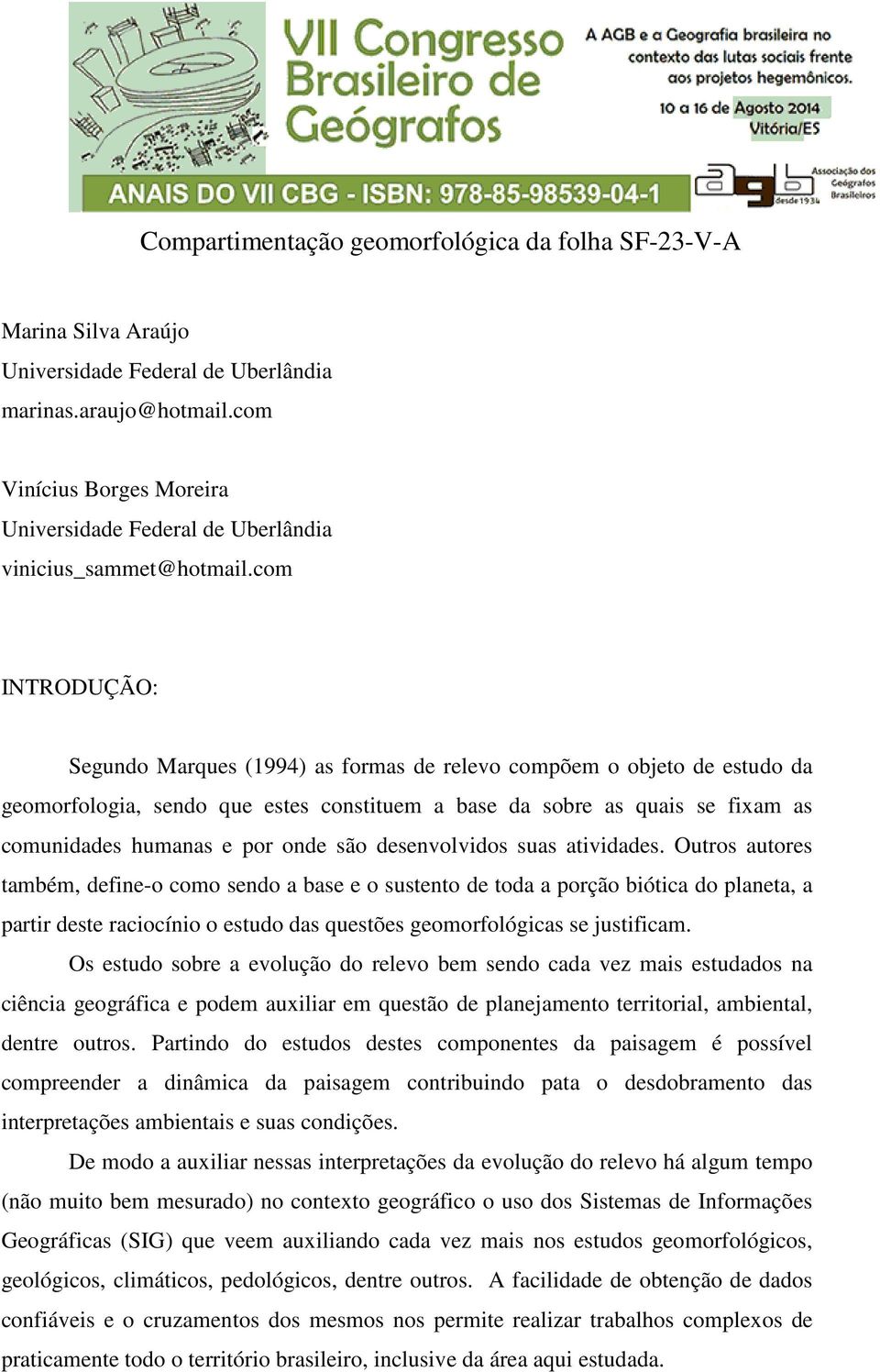 VII Congresso Brasileiro de Geógrafos

A AGB e a Geografia brasileira no contexto das lutas sociais frente aos projetos hegemônicos.

10 a 16 de Agosto 2014
Vitória/ES

ANAIS DO VII CBG - ISBN: 978-85-98539-04-1

agb desde 1934 Associação dos Geógrafos Brasileiros

Compartimentação geomorfológica da folha SF-23-V-A

Marina Silva Araújo
Universidade Federal de Uberlândia
marinas.araujo@hotmail.com

Vinícius Borges Moreira
Universidade Federal de Uberlândia
vinicius_sammet@hotmail.com

INTRODUÇÃO:

Segundo Marques (1994) as formas de relevo compõem o objeto de estudo da geomorfologia, sendo que estes constituem a base da sobre as quais se fixam as comunidades humanas e por onde são desenvolvidos suas atividades. Outros autores também, define-o como sendo a base e o sustento de toda a porção biótica do planeta, a partir deste raciocínio o estudo das questões geomorfológicas se justificam.

Os estudo sobre a evolução do relevo bem sendo cada vez mais estudados na ciência geográfica e podem auxiliar em questão de planejamento territorial, ambiental, dentre outros. Partindo do estudos destes componentes da paisagem é possível compreender a dinâmica da paisagem contribuindo pata o desdobramento das interpretações ambientais e suas condições.

De modo a auxiliar nessas interpretações da evolução do relevo há algum tempo (não muito bem mesurado) no contexto geográfico o uso dos Sistemas de Informações Geográficas (SIG) que veem auxiliando cada vez mais nos estudos geomorfológicos, geológicos, climáticos, pedológicos, dentre outros. A facilidade de obtenção de dados confiáveis e o cruzamentos dos mesmos nos permite realizar trabalhos complexos de praticamente todo o território brasileiro, inclusive da área aqui estudada.